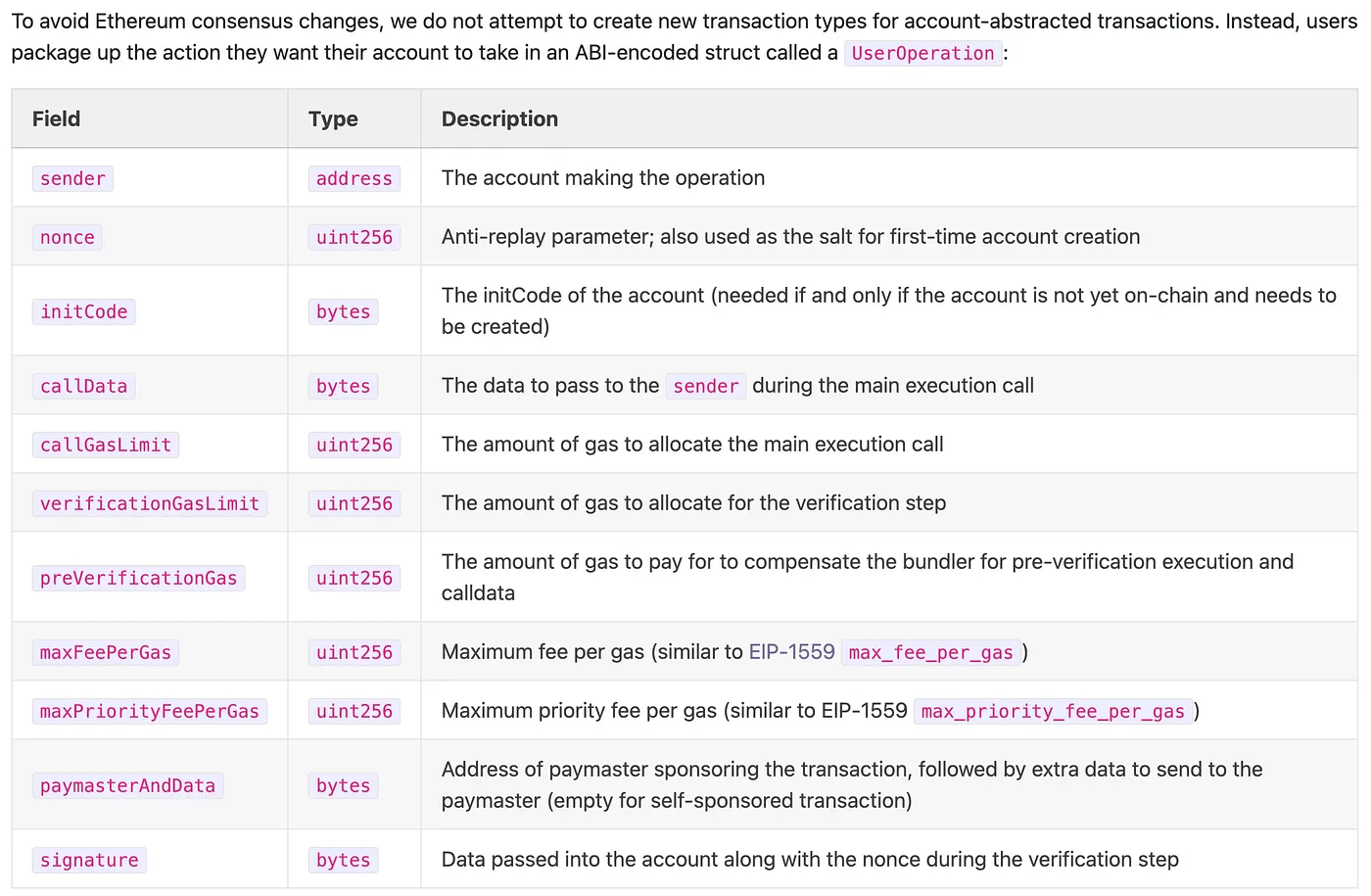 To avoid Ethereum consensus changes, we do not attempt to create new transaction types for account-abstracted transactions. Instead, users package up the action they want their account to take in an ABI-encoded struct called a UserOperation :

| Field | Type | Description |
|---|---|---|
| sender | address | The account making the operation |
| nonce | uint256 | Anti-replay parameter; also used as the salt for first-time account creation |
| initCode | bytes | The initCode of the account (needed if and only if the account is not yet on-chain and needs to be created) |
| callData | bytes | The data to pass to the sender during the main execution call |
| callGasLimit | uint256 | The amount of gas to allocate the main execution call |
| verificationGasLimit | uint256 | The amount of gas to allocate for the verification step |
| preVerificationGas | uint256 | The amount of gas to pay for to compensate the bundler for pre-verification execution and calldata |
| maxFeePerGas | uint256 | Maximum fee per gas (similar to EIP-1559 max_fee_per_gas ) |
| maxPriorityFeePerGas | uint256 | Maximum priority fee per gas (similar to EIP-1559 max_priority_fee_per_gas ) |
| paymasterAndData | bytes | Address of paymaster sponsoring the transaction, followed by extra data to send to the paymaster (empty for self-sponsored transaction) |
| signature | bytes | Data passed into the account along with the nonce during the verification step |